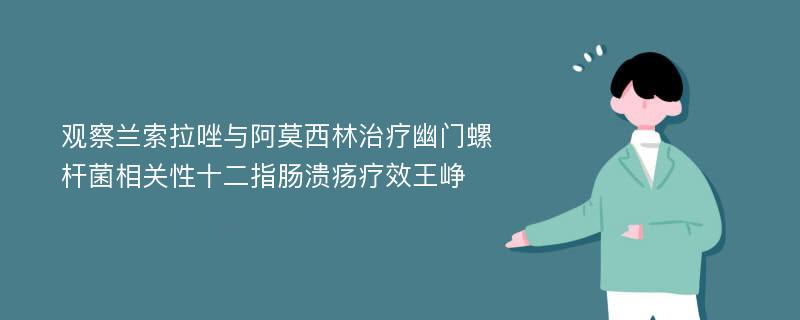 观察兰索拉唑与阿莫西林治疗幽门螺杆菌相关性十二指肠溃疡疗效王峥